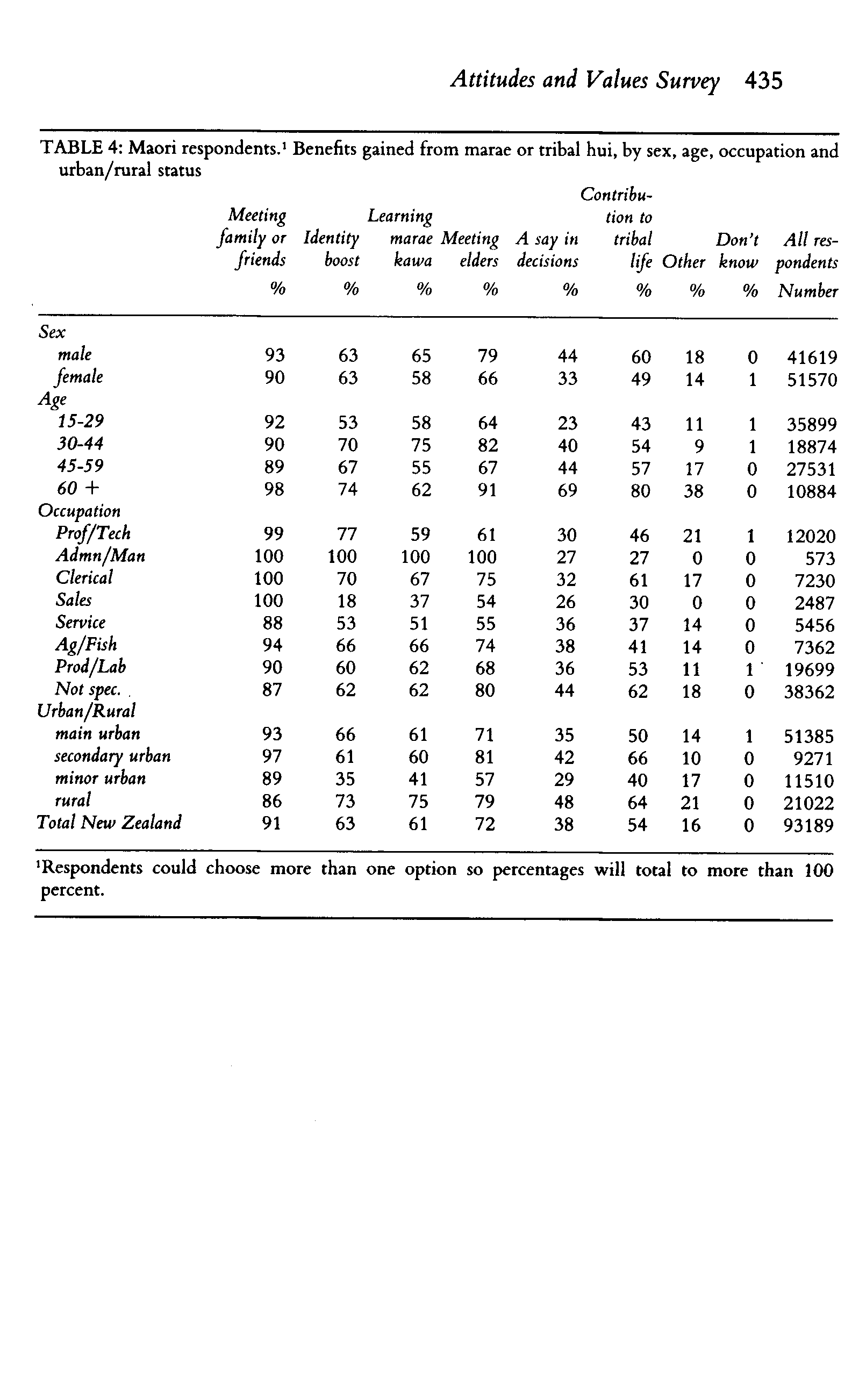 Attitudes and Values Survey 435

TABLE 4: Maori respondents.¹ Benefits gained from marae or tribal hui, by sex, age, occupation and urban/rural status

| | Meeting family or friends % | Identity boost % | Learning marae kawa % | Meeting elders % | A say in decisions % | Contribution to tribal life % | Other % | Don't know % | All respondents Number |
|---|---|---|---|---|---|---|---|---|---|
| Sex | | | | | | | | | |
| male | 93 | 63 | 65 | 79 | 44 | 60 | 18 | 0 | 41619 |
| female | 90 | 63 | 58 | 66 | 33 | 49 | 14 | 1 | 51570 |
| Age | | | | | | | | | |
| 15-29 | 92 | 53 | 58 | 64 | 23 | 43 | 11 | 1 | 35899 |
| 30-44 | 90 | 70 | 75 | 82 | 40 | 54 | 9 | 1 | 18874 |
| 45-59 | 89 | 67 | 55 | 67 | 44 | 57 | 17 | 0 | 27531 |
| 60 + | 98 | 74 | 62 | 91 | 69 | 80 | 38 | 0 | 10884 |
| Occupation | | | | | | | | | |
| Prof/Tech | 99 | 77 | 59 | 61 | 30 | 46 | 21 | 1 | 12020 |
| Admn/Man | 100 | 100 | 100 | 100 | 27 | 27 | 0 | 0 | 573 |
| Clerical | 100 | 70 | 67 | 75 | 32 | 61 | 17 | 0 | 7230 |
| Sales | 100 | 18 | 37 | 54 | 26 | 30 | 0 | 0 | 2487 |
| Service | 88 | 53 | 51 | 55 | 36 | 37 | 14 | 0 | 5456 |
| Ag/Fish | 94 | 66 | 66 | 74 | 38 | 41 | 14 | 0 | 7362 |
| Prod/Lab | 90 | 60 | 62 | 68 | 36 | 53 | 11 | 1 | 19699 |
| Not spec. | 87 | 62 | 62 | 80 | 44 | 62 | 18 | 0 | 38362 |
| Urban/Rural | | | | | | | | | |
| main urban | 93 | 66 | 61 | 71 | 35 | 50 | 14 | 1 | 51385 |
| secondary urban | 97 | 61 | 60 | 81 | 42 | 66 | 10 | 0 | 9271 |
| minor urban | 89 | 35 | 41 | 57 | 29 | 40 | 17 | 0 | 11510 |
| rural | 86 | 73 | 75 | 79 | 48 | 64 | 21 | 0 | 21022 |
| Total New Zealand | 91 | 63 | 61 | 72 | 38 | 54 | 16 | 0 | 93189 |

¹Respondents could choose more than one option so percentages will total to more than 100 percent.